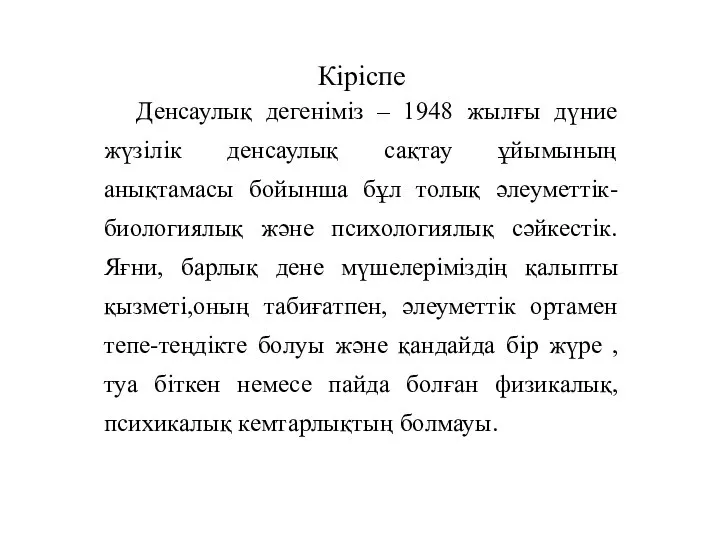 Кіріспе

Денсаулық дегеніміз – 1948 жылғы дүние жүзілік денсаулық сақтау ұйымының анықтамасы бойынша бұл толық әлеуметтік-биологиялық және психологиялық сәйкестік. Яғни, барлық дене мүшелеріміздің қалыпты қызметі,оның табиғатпен, әлеуметтік ортамен тепе-теңдікте болуы және қандайда бір жүре , туа біткен немесе пайда болған физикалық, психикалық кемтарлықтың болмауы.